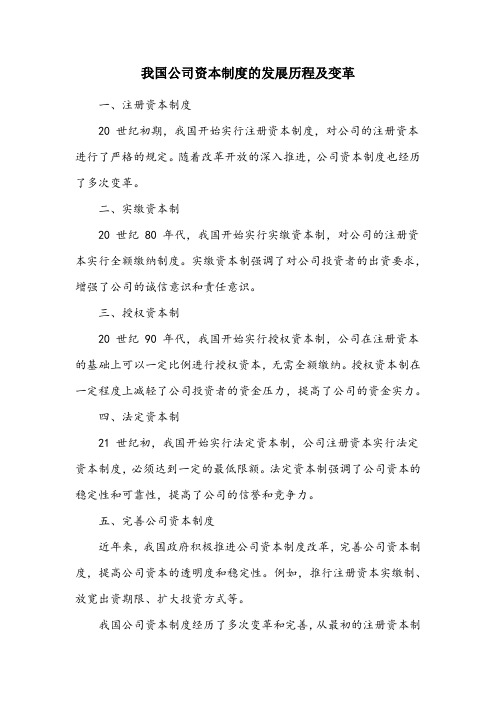 我国公司资本制度的发展历程及变革

一、注册资本制度

20 世纪初期，我国开始实行注册资本制度，对公司的注册资本进行了严格的规定。随着改革开放的深入推进，公司资本制度也经历了多次变革。

二、实缴资本制

20 世纪 80 年代，我国开始实行实缴资本制，对公司的注册资本实行全额缴纳制度。实缴资本制强调了对公司投资者的出资要求，增强了公司的诚信意识和责任意识。

三、授权资本制

20 世纪 90 年代，我国开始实行授权资本制，公司在注册资本的基础上可以一定比例进行授权资本，无需全额缴纳。授权资本制在一定程度上减轻了公司投资者的资金压力，提高了公司的资金实力。

四、法定资本制

21 世纪初，我国开始实行法定资本制，公司注册资本实行法定资本制度，必须达到一定的最低限额。法定资本制强调了公司资本的稳定性和可靠性，提高了公司的信誉和竞争力。

五、完善公司资本制度

近年来，我国政府积极推进公司资本制度改革，完善公司资本制度，提高公司资本的透明度和稳定性。例如，推行注册资本实缴制、放宽出资期限、扩大投资方式等。

我国公司资本制度经历了多次变革和完善，从最初的注册资本制